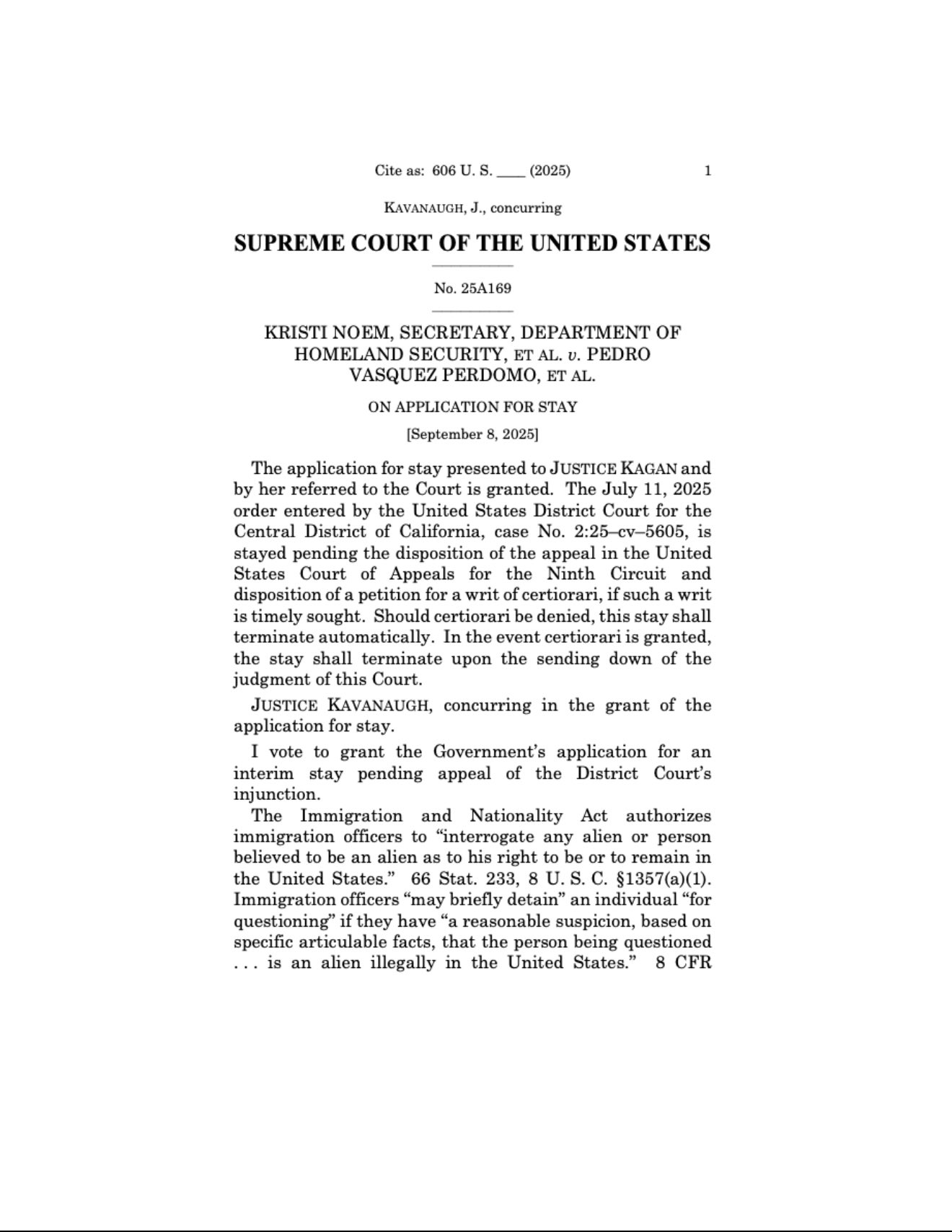 Cite as: 606 U. S. ____ (2025) 1

KAVANAUGH, J., concurring

SUPREME COURT OF THE UNITED STATES

No. 25A169

KRISTI NOEM, SECRETARY, DEPARTMENT OF HOMELAND SECURITY, ET AL. v. PEDRO VASQUEZ PERDOMO, ET AL.

ON APPLICATION FOR STAY

[September 8, 2025]

The application for stay presented to JUSTICE KAGAN and by her referred to the Court is granted. The July 11, 2025 order entered by the United States District Court for the Central District of California, case No. 2:25–cv–5605, is stayed pending the disposition of the appeal in the United States Court of Appeals for the Ninth Circuit and disposition of a petition for a writ of certiorari, if such a writ is timely sought. Should certiorari be denied, this stay shall terminate automatically. In the event certiorari is granted, the stay shall terminate upon the sending down of the judgment of this Court.

JUSTICE KAVANAUGH, concurring in the grant of the application for stay.

I vote to grant the Government's application for an interim stay pending appeal of the District Court's injunction.

The Immigration and Nationality Act authorizes immigration officers to "interrogate any alien or person believed to be an alien as to his right to be or to remain in the United States." 66 Stat. 233, 8 U. S. C. §1357(a)(1). Immigration officers "may briefly detain" an individual "for questioning" if they have "a reasonable suspicion, based on specific articulable facts, that the person being questioned . . . is an alien illegally in the United States." 8 CFR